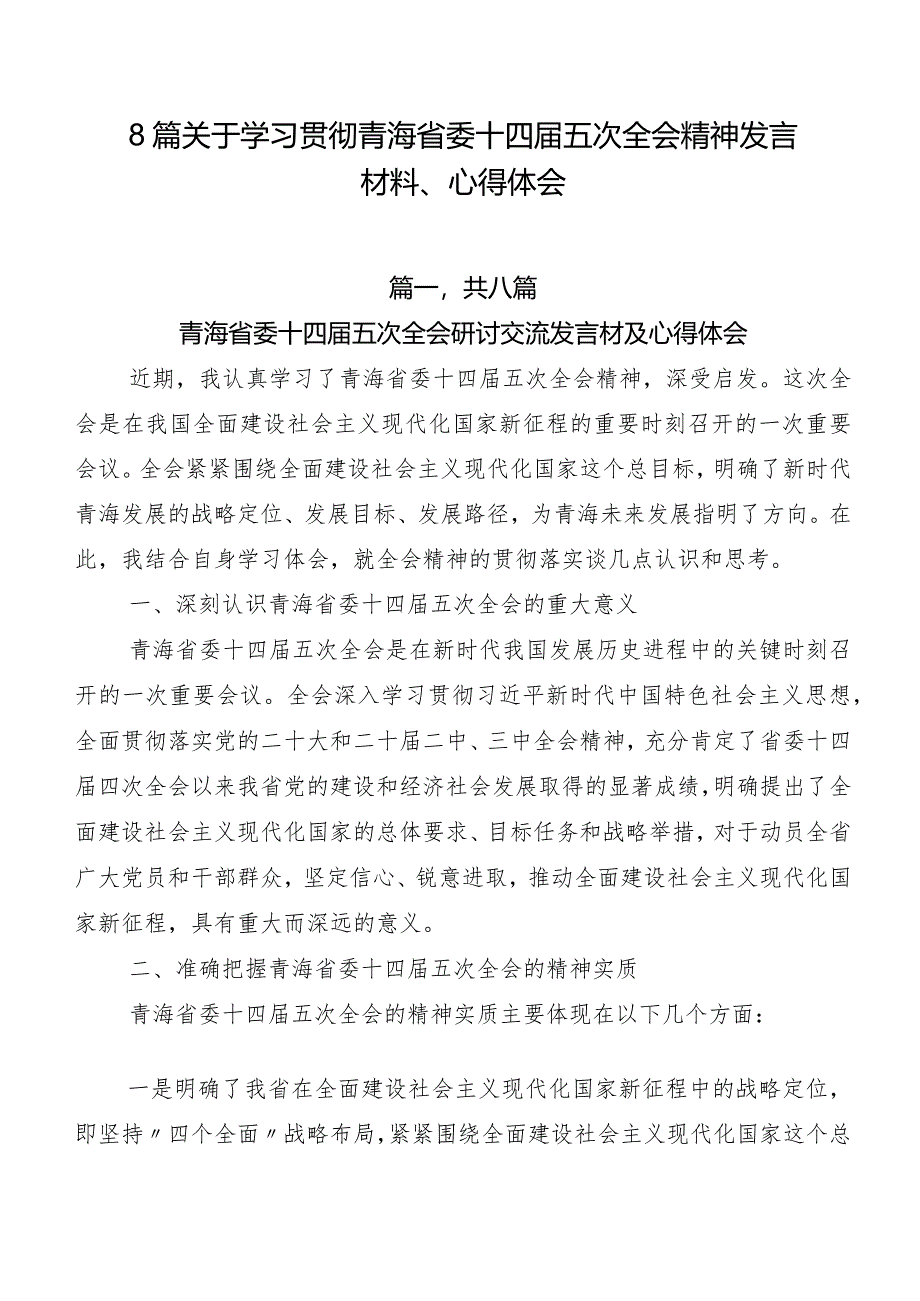 8篇关于学习贯彻青海省委十四届五次全会精神发言材料、心得体会

篇一，共八篇

青海省委十四届五次全会研讨交流发言材及心得体会

近期，我认真学习了青海省委十四届五次全会精神，深受启发。这次全会是在我国全面建设社会主义现代化国家新征程的重要时刻召开的一次重要会议。全会紧紧围绕全面建设社会主义现代化国家这个总目标，明确了新时代青海发展的战略定位、发展目标、发展路径，为青海未来发展指明了方向。在此，我结合自身学习体会，就全会精神的贯彻落实谈几点认识和思考。

一、深刻认识青海省委十四届五次全会的重大意义

青海省委十四届五次全会是在新时代我国发展历史进程中的关键时刻召开的一次重要会议。全会深入学习贯彻习近平新时代中国特色社会主义思想，全面贯彻落实党的二十大和二十届二中、三中全会精神，充分肯定了省委十四届四次全会以来我省党的建设和经济社会发展取得的显著成绩，明确提出了全面建设社会主义现代化国家的总体要求、目标任务和战略举措，对于动员全省广大党员和干部群众，坚定信心、锐意进取，推动全面建设社会主义现代化国家新征程，具有重大而深远的意义。

二、准确把握青海省委十四届五次全会的精神实质

青海省委十四届五次全会的精神实质主要体现在以下几个方面：

一是明确了我省在全面建设社会主义现代化国家新征程中的战略定位，即坚持〃四个全面〃战略布局，紧紧围绕全面建设社会主义现代化国家这个总